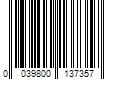 0 039800 137357